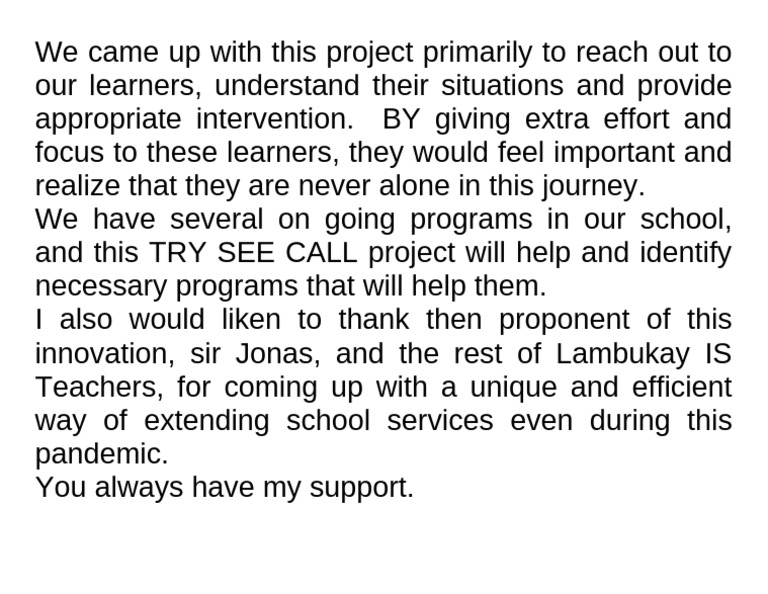 We came up with this project primarily to reach out to our learners, understand their situations and provide appropriate intervention.  BY giving extra effort and focus to these learners, they would feel important and realize that they are never alone in this journey.
We have several on going programs in our school, and this TRY SEE CALL project will help and identify necessary programs that will help them.
I also would liken to thank then proponent of this innovation, sir Jonas, and the rest of Lambukay IS Teachers, for coming up with a unique and efficient way of extending school services even during this pandemic.
You always have my support.